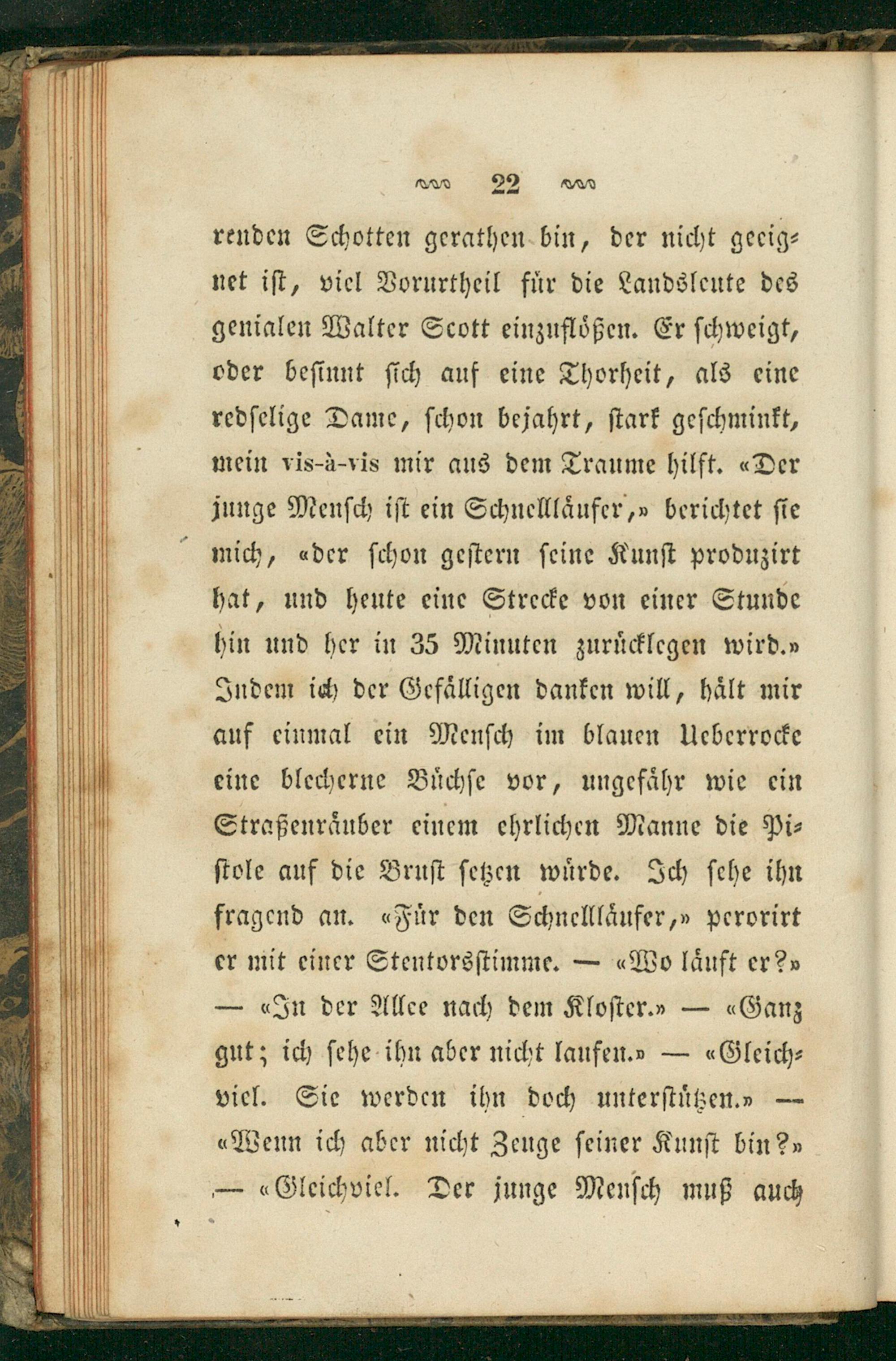 22

renden Schotten gerathen bin, der nicht geeignet ist, viel Vorurtheil für die Landsleute des genialen Walter Scott einzuflößen. Er schweigt, oder besinnt sich auf eine Thorheit, als eine redselige Dame, schon bejahrt, stark geschminkt, mein vis-à-vis mir aus dem Traume hilft. «Der junge Mensch ist ein Schnellläufer,» berichtet sie mich, «der schon gestern seine Kunst produzirt hat, und heute eine Strecke von einer Stunde hin und her in 35 Minuten zurücklegen wird.» Indem ich der Gefälligen danken will, hält mir auf einmal ein Mensch im blauen Ueberrocke eine blecherne Büchse vor, ungefähr wie ein Straßenräuber einem ehrlichen Manne die Pistole auf die Brust setzen würde. Ich sehe ihn fragend an. «Für den Schnellläufer,» perorirt er mit einer Stentorsstimme. — «Wo läuft er?» — «In der Allee nach dem Kloster.» — «Ganz gut; ich sehe ihn aber nicht laufen.» — «Gleichviel. Sie werden ihn doch unterstützen.» — «Wenn ich aber nicht Zeuge seiner Kunst bin?» — «Gleichviel. Der junge Mensch muß auch